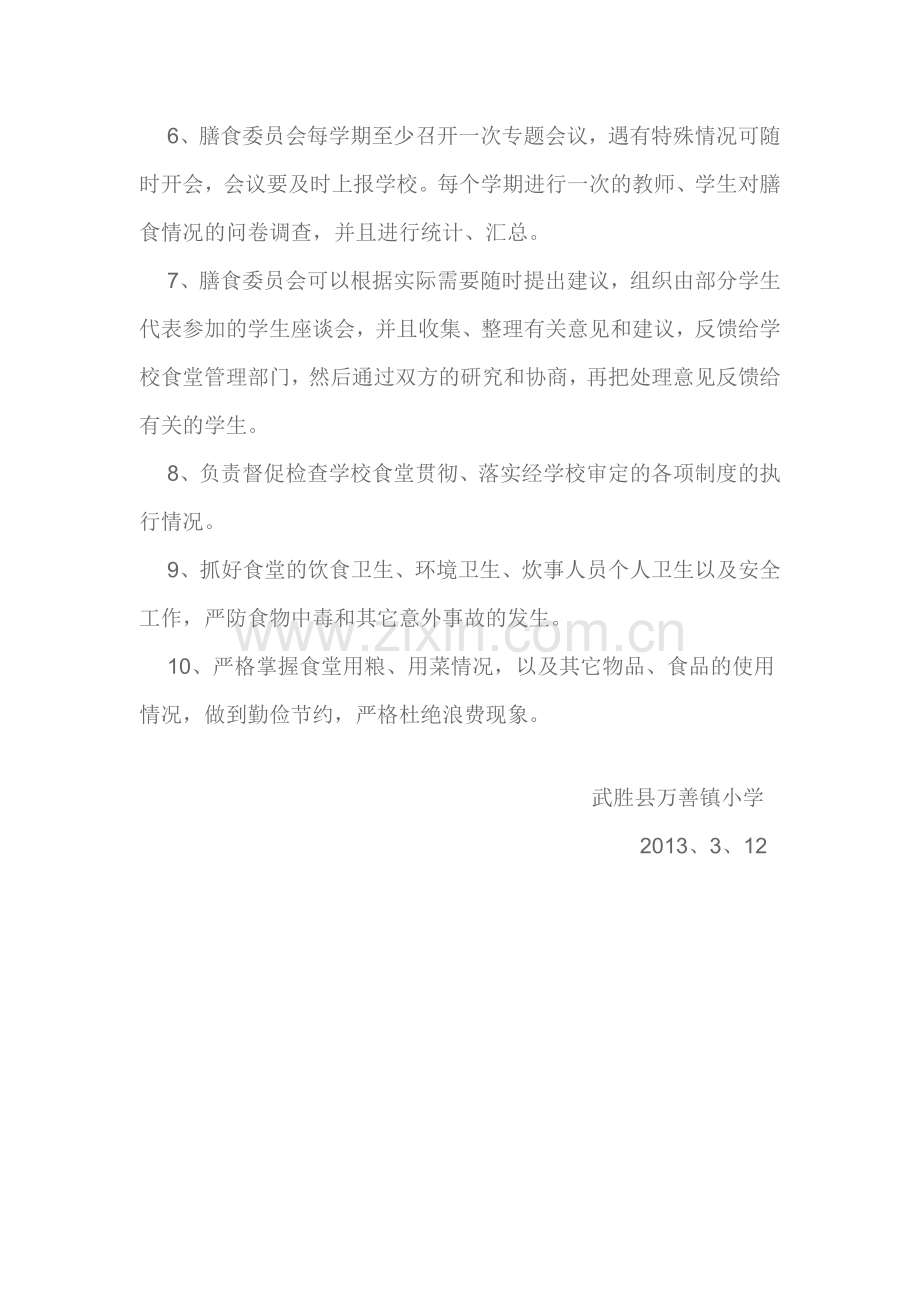 6、膳食委员会每学期至少召开一次专题会议，遇有特殊情况可随时开会，会议要及时上报学校。每个学期进行一次的教师、学生对膳食情况的问卷调查，并且进行统计、汇总。

7、膳食委员会可以根据实际需要随时提出建议，组织由部分学生代表参加的学生座谈会，并且收集、整理有关意见和建议，反馈给学校食堂管理部门，然后通过双方的研究和协商，再把处理意见反馈给有关的学生。

8、负责督促检查学校食堂贯彻、落实经学校审定的各项制度的执行情况。

9、抓好食堂的饮食卫生、环境卫生、炊事人员个人卫生以及安全工作，严防食物中毒和其它意外事故的发生。

www.zixin.com.cn

10、严格掌握食堂用粮、用菜情况，以及其它物品、食品的使用情况，做到勤俭节约，严格杜绝浪费现象。

武胜县万善镇小学

2013、3、12